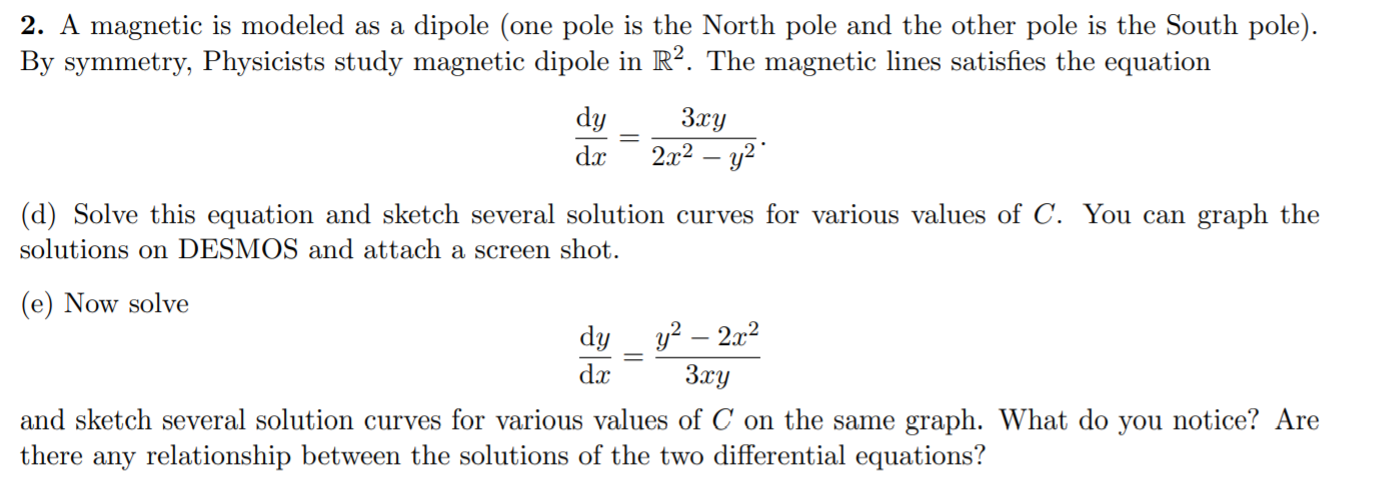 **2.** A magnetic is modeled as a dipole (one pole is the North pole and the other pole is the South pole). By symmetry, Physicists study magnetic dipole in $\mathbb{R}^2$. The magnetic lines satisfies the equation

$$\frac{dy}{dx} = \frac{3xy}{2x^2 - y^2}.$$

(d) Solve this equation and sketch several solution curves for various values of $C$. You can graph the solutions on DESMOS and attach a screen shot.

(e) Now solve

$$\frac{dy}{dx} = \frac{y^2 - 2x^2}{3xy}$$

and sketch several solution curves for various values of $C$ on the same graph. What do you notice? Are there any relationship between the solutions of the two differential equations?